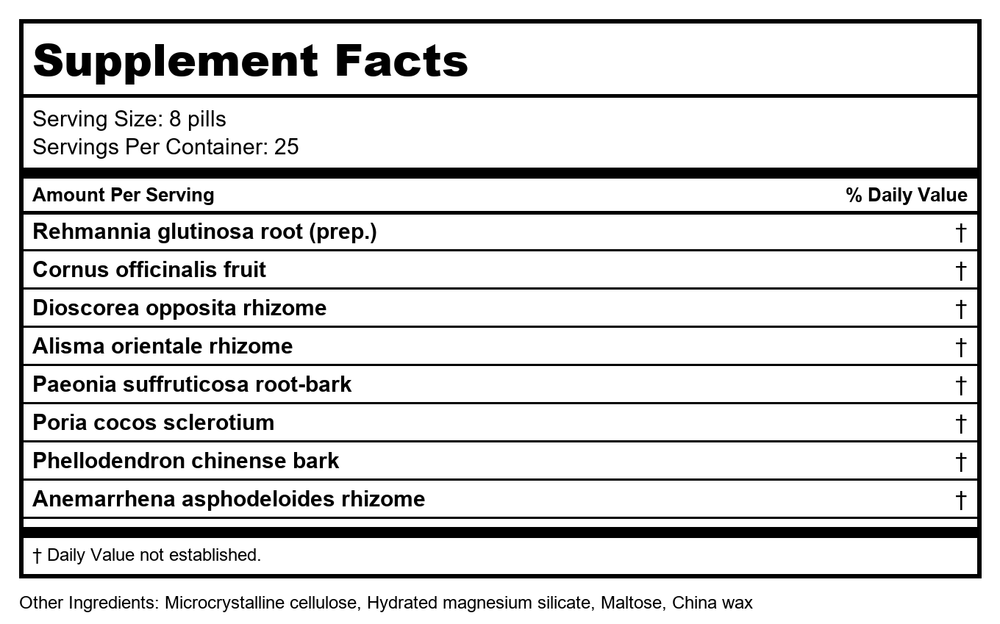 Supplement Facts

Serving Size: 8 pills
Servings Per Container: 25

| Amount Per Serving | % Daily Value |
|---|---|
| Rehmannia glutinosa root (prep.) | † |
| Cornus officinalis fruit | † |
| Dioscorea opposita rhizome | † |
| Alisma orientale rhizome | † |
| Paeonia suffruticosa root-bark | † |
| Poria cocos sclerotium | † |
| Phellodendron chinense bark | † |
| Anemarrhena asphodeloides rhizome | † |

† Daily Value not established.

Other Ingredients: Microcrystalline cellulose, Hydrated magnesium silicate, Maltose, China wax